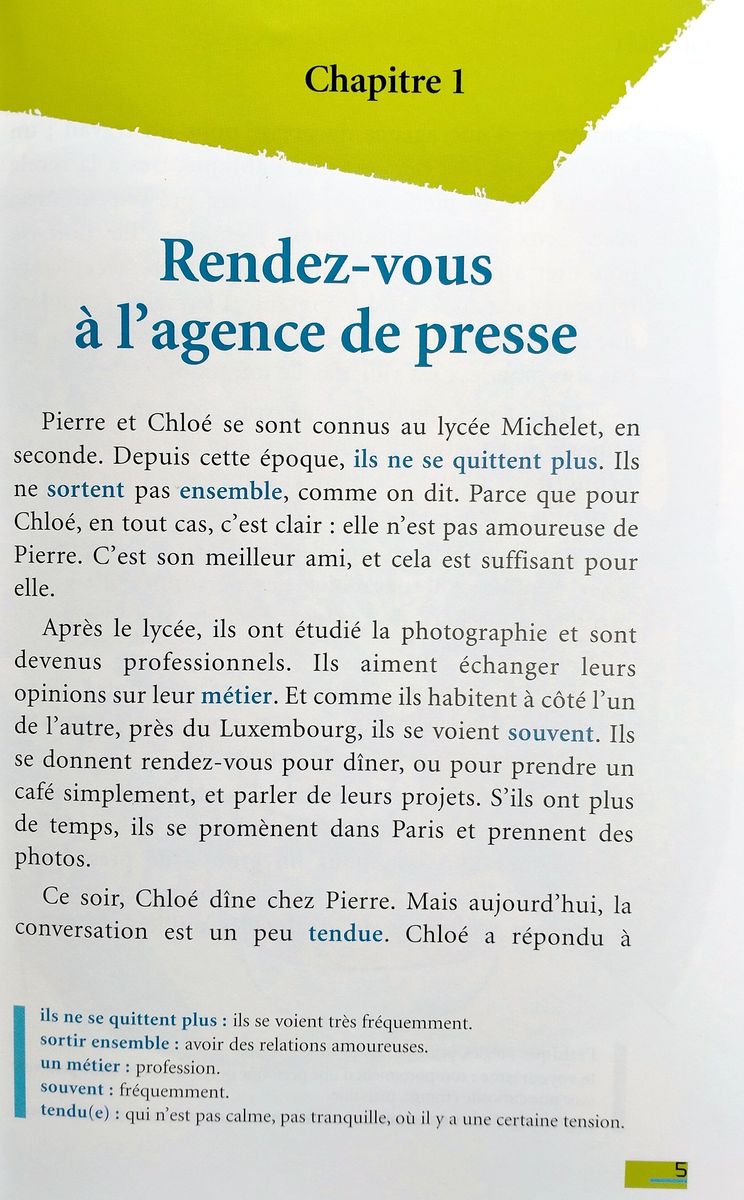 Chapitre 1

Rendez-vous à l'agence de presse

Pierre et Chloé se sont connus au lycée Michelet, en seconde. Depuis cette époque, ils ne se quittent plus. Ils ne sortent pas ensemble, comme on dit. Parce que pour Chloé, en tout cas, c'est clair : elle n'est pas amoureuse de Pierre. C'est son meilleur ami, et cela est suffisant pour elle.

Après le lycée, ils ont étudié la photographie et sont devenus professionnels. Ils aiment échanger leurs opinions sur leur métier. Et comme ils habitent à côté l'un de l'autre, près du Luxembourg, ils se voient souvent. Ils se donnent rendez-vous pour dîner, ou pour prendre un café simplement, et parler de leurs projets. S'ils ont plus de temps, ils se promènent dans Paris et prennent des photos.

Ce soir, Chloé dîne chez Pierre. Mais aujourd'hui, la conversation est un peu tendue. Chloé a répondu à

ils ne se quittent plus : ils se voient très fréquemment.
sortir ensemble : avoir des relations amoureuses.
un métier : profession.
souvent : fréquemment.
tendu(e) : qui n'est pas calme, pas tranquille, où il y a une certaine tension.

5